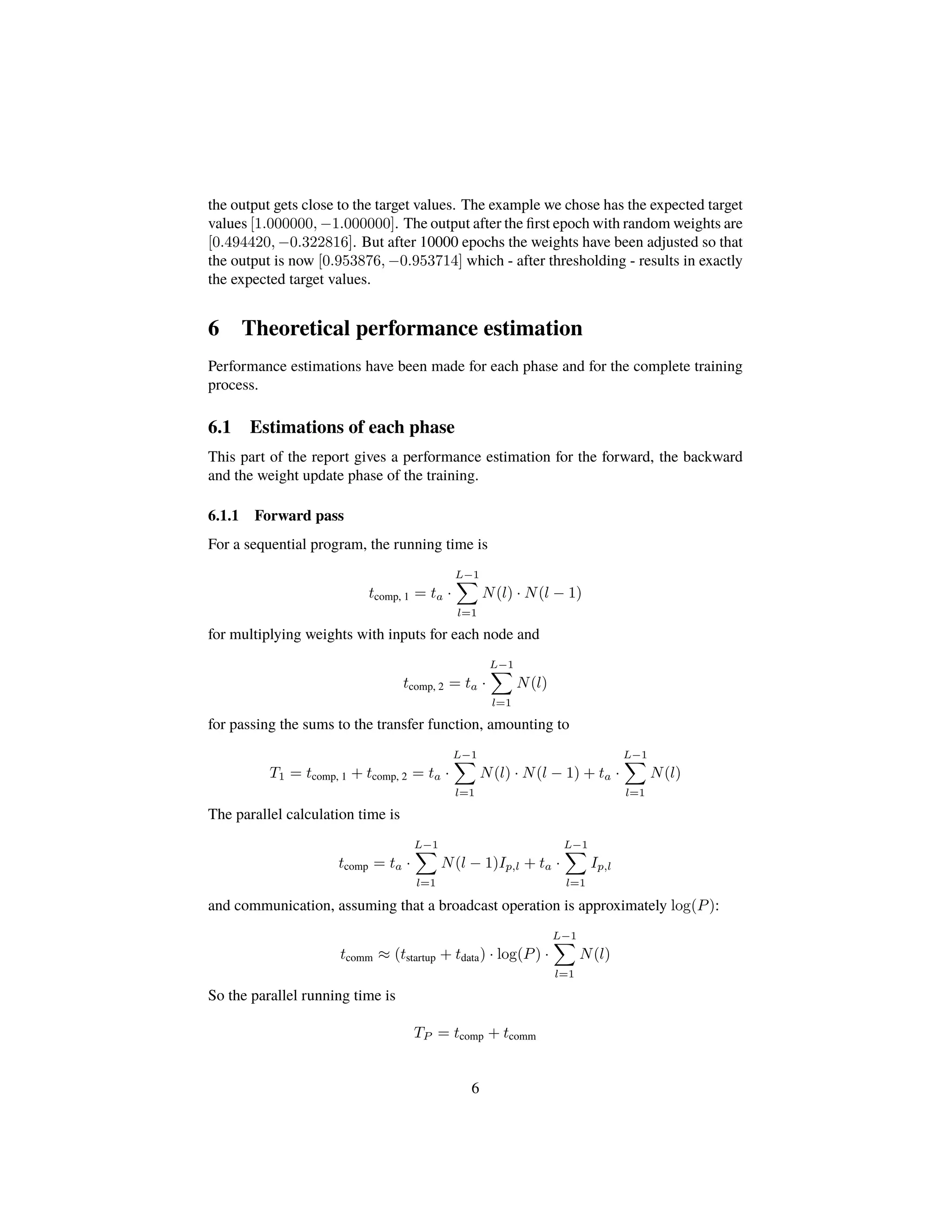 the output gets close to the target values. The example we chose has the expected target values $[1.000000, -1.000000]$. The output after the first epoch with random weights are $[0.494420, -0.322816]$. But after 10000 epochs the weights have been adjusted so that the output is now $[0.953876, -0.953714]$ which - after thresholding - results in exactly the expected target values.

6 Theoretical performance estimation

Performance estimations have been made for each phase and for the complete training process.

6.1 Estimations of each phase

This part of the report gives a performance estimation for the forward, the backward and the weight update phase of the training.

6.1.1 Forward pass

For a sequential program, the running time is

$$t_{\text{comp, 1}} = t_a \cdot \sum_{l=1}^{L-1} N(l) \cdot N(l-1)$$

for multiplying weights with inputs for each node and

$$t_{\text{comp, 2}} = t_a \cdot \sum_{l=1}^{L-1} N(l)$$

for passing the sums to the transfer function, amounting to

$$T_1 = t_{\text{comp, 1}} + t_{\text{comp, 2}} = t_a \cdot \sum_{l=1}^{L-1} N(l) \cdot N(l-1) + t_a \cdot \sum_{l=1}^{L-1} N(l)$$

The parallel calculation time is

$$t_{\text{comp}} = t_a \cdot \sum_{l=1}^{L-1} N(l-1) I_{p,l} + t_a \cdot \sum_{l=1}^{L-1} I_{p,l}$$

and communication, assuming that a broadcast operation is approximately $\log(P)$:

$$t_{\text{comm}} \approx (t_{\text{startup}} + t_{\text{data}}) \cdot \log(P) \cdot \sum_{l=1}^{L-1} N(l)$$

So the parallel running time is

$$T_P = t_{\text{comp}} + t_{\text{comm}}$$

6